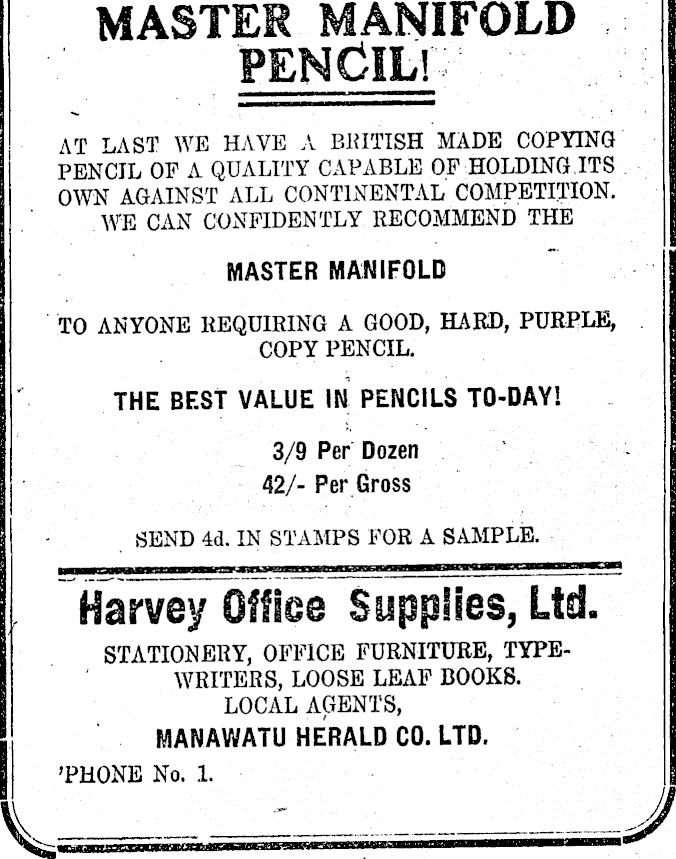 MASTER MANIFOLD PENCIL!

AT LAST WE HAVE A BRITISH MADE COPYING PENCIL OF A QUALITY CAPABLE OF HOLDING ITS OWN AGAINST ALL CONTINENTAL COMPETITION. WE CAN CONFIDENTLY RECOMMEND THE

MASTER MANIFOLD

TO ANYONE REQUIRING A GOOD, HARD, PURPLE, COPY PENCIL.

THE BEST VALUE IN PENCILS TO-DAY!

3/9 Per Dozen
42/- Per Gross

SEND 4d. IN STAMPS FOR A SAMPLE.

Harvey Office Supplies, Ltd.

STATIONERY, OFFICE FURNITURE, TYPEWRITERS, LOOSE LEAF BOOKS.
LOCAL AGENTS,
MANAWATU HERALD CO. LTD.

'PHONE No. 1.